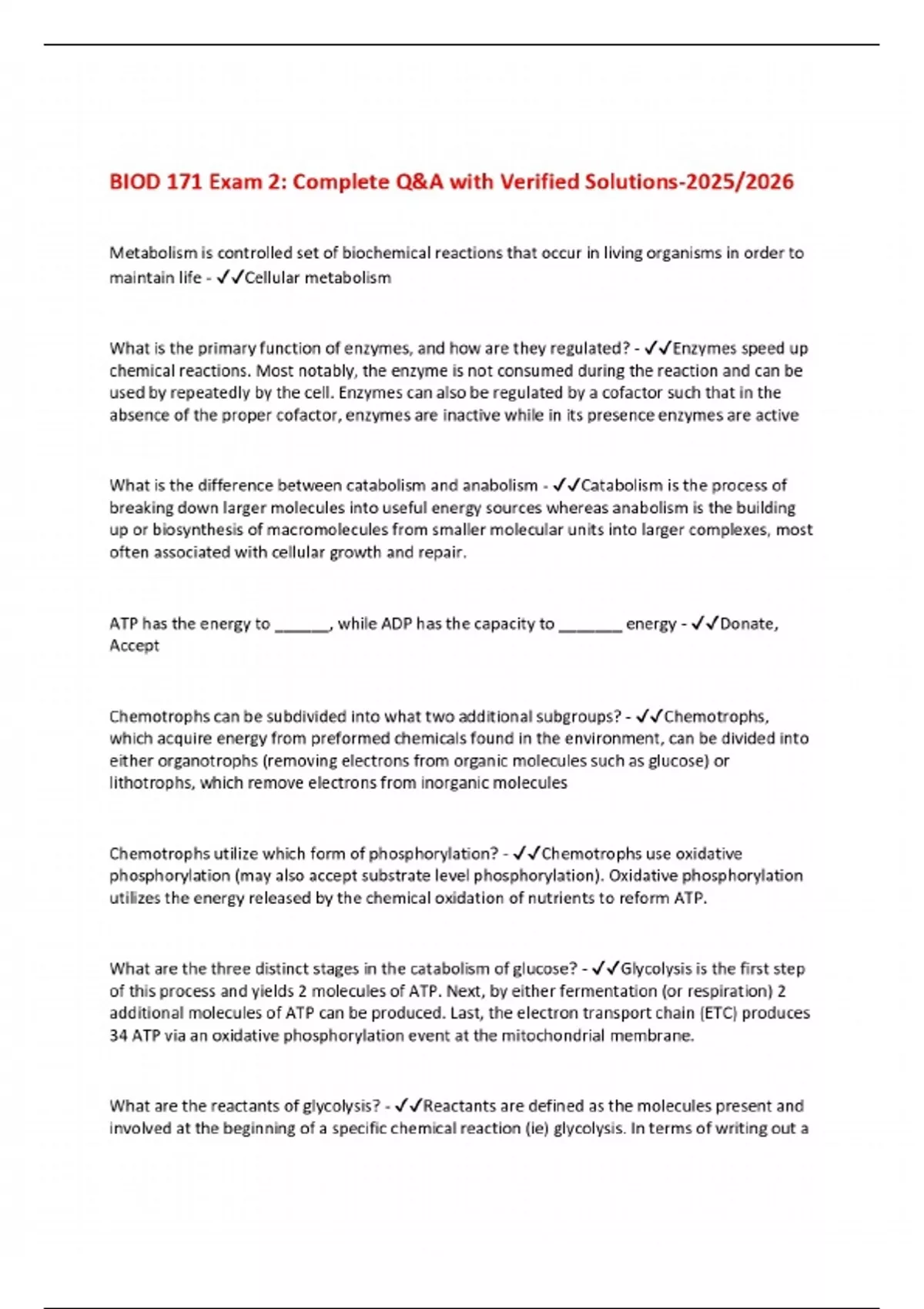 BIOD 171 Exam 2: Complete Q&A with Verified Solutions-2025/2026

Metabolism is controlled set of biochemical reactions that occur in living organisms in order to maintain life - ✓✓Cellular metabolism

What is the primary function of enzymes, and how are they regulated? - ✓✓Enzymes speed up chemical reactions. Most notably, the enzyme is not consumed during the reaction and can be used by repeatedly by the cell. Enzymes can also be regulated by a cofactor such that in the absence of the proper cofactor, enzymes are inactive while in its presence enzymes are active

What is the difference between catabolism and anabolism - ✓✓Catabolism is the process of breaking down larger molecules into useful energy sources whereas anabolism is the building up or biosynthesis of macromolecules from smaller molecular units into larger complexes, most often associated with cellular growth and repair.

ATP has the energy to ______, while ADP has the capacity to _______ energy - ✓✓Donate, Accept

Chemotrophs can be subdivided into what two additional subgroups? - ✓✓Chemotrophs, which acquire energy from preformed chemicals found in the environment, can be divided into either organotrophs (removing electrons from organic molecules such as glucose) or lithotrophs, which remove electrons from inorganic molecules

Chemotrophs utilize which form of phosphorylation? - ✓✓Chemotrophs use oxidative phosphorylation (may also accept substrate level phosphorylation). Oxidative phosphorylation utilizes the energy released by the chemical oxidation of nutrients to reform ATP.

What are the three distinct stages in the catabolism of glucose? - ✓✓Glycolysis is the first step of this process and yields 2 molecules of ATP. Next, by either fermentation (or respiration) 2 additional molecules of ATP can be produced. Last, the electron transport chain (ETC) produces 34 ATP via an oxidative phosphorylation event at the mitochondrial membrane.

What are the reactants of glycolysis? - ✓✓Reactants are defined as the molecules present and involved at the beginning of a specific chemical reaction (ie) glycolysis. In terms of writing out a